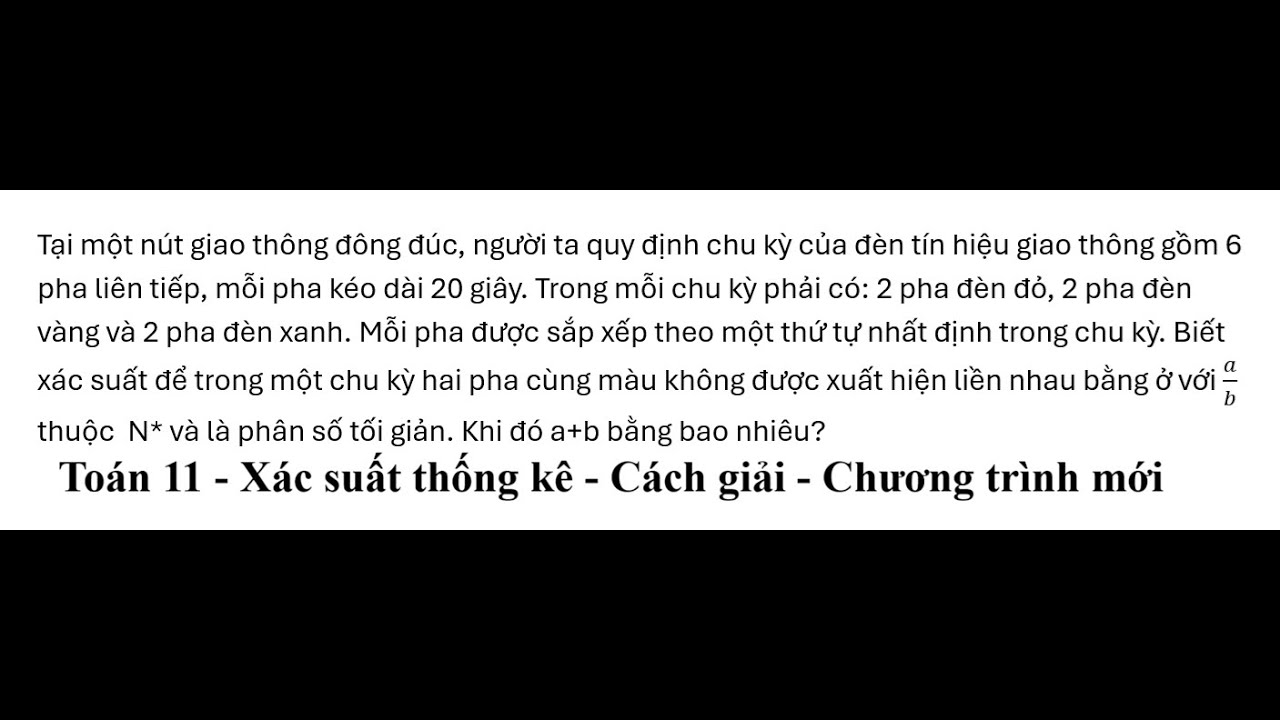 Tại một nút giao thông đông đúc, người ta quy định chu kỳ của đèn tín hiệu giao thông gồm 6 pha liên tiếp, mỗi pha kéo dài 20 giây. Trong mỗi chu kỳ phải có: 2 pha đèn đỏ, 2 pha đèn vàng và 2 pha đèn xanh. Mỗi pha được sắp xếp theo một thứ tự nhất định trong chu kỳ. Biết xác suất để trong một chu kỳ hai pha cùng màu không được xuất hiện liền nhau bằng ở với $\frac{a}{b}$ thuộc N* và là phân số tối giản. Khi đó a+b bằng bao nhiêu?

Toán 11 - Xác suất thống kê - Cách giải - Chương trình mới